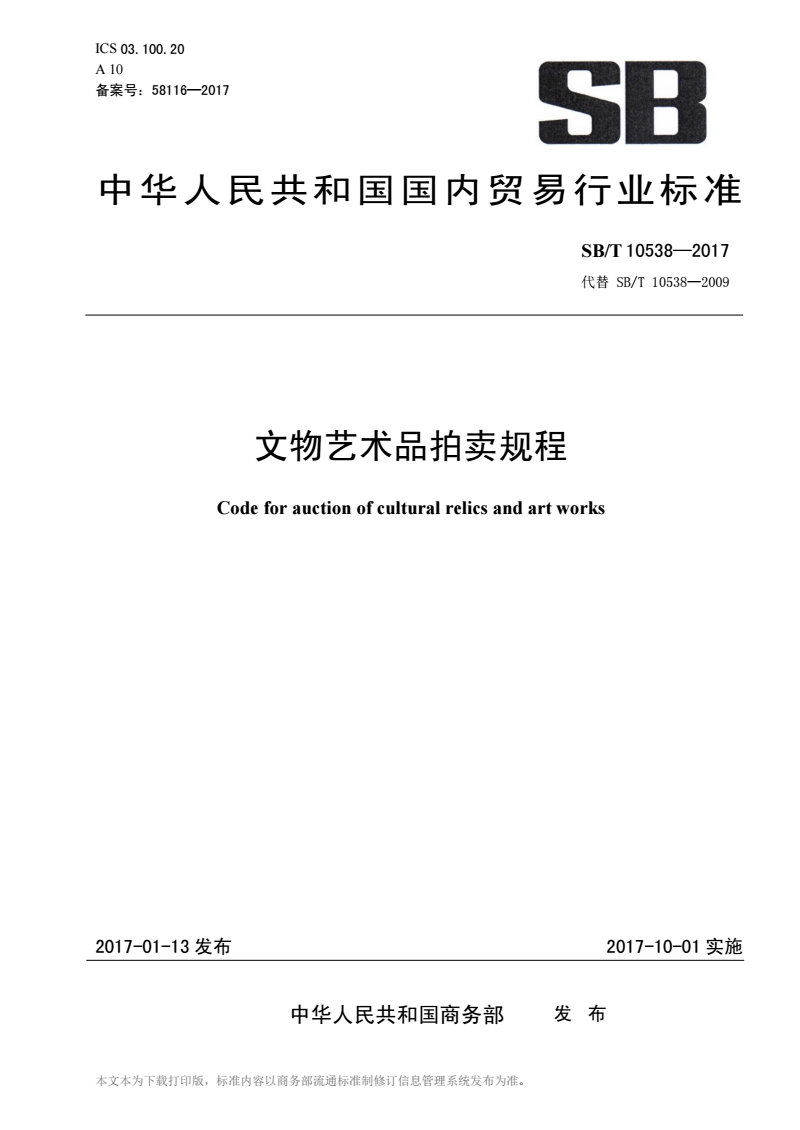 ICS 03.100.20
A 10
备案号：58116—2017

SB

中华人民共和国国内贸易行业标准

SB/T 10538—2017
代替 SB/T 10538—2009

文物艺术品拍卖规程

Code for auction of cultural relics and art works

2017-01-13 发布

2017-10-01 实施

中华人民共和国商务部　发 布

本文本为下载打印版，标准内容以商务部流通标准制修订信息管理系统发布为准。